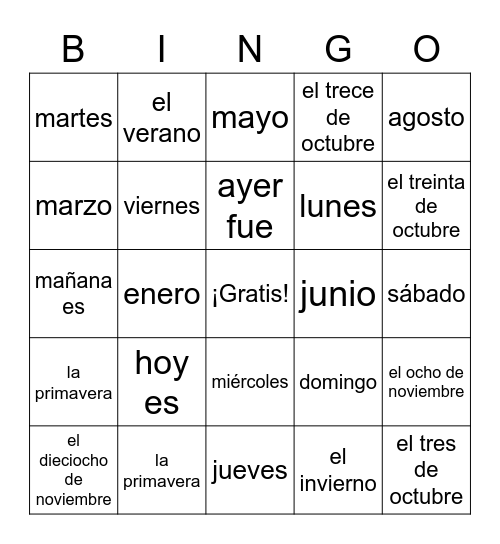 | B | I | N | G | O |
|---|---|---|---|---|
| martes | el verano | mayo | el trece de octubre | agosto |
| marzo | viernes | ayer fue | lunes | el treinta de octubre |
| mañana es | enero | ¡Gratis! | junio | sábado |
| la primavera | hoy es | miércoles | domingo | el ocho de noviembre |
| el dieciocho de noviembre | la primavera | jueves | el invierno | el tres de octubre |